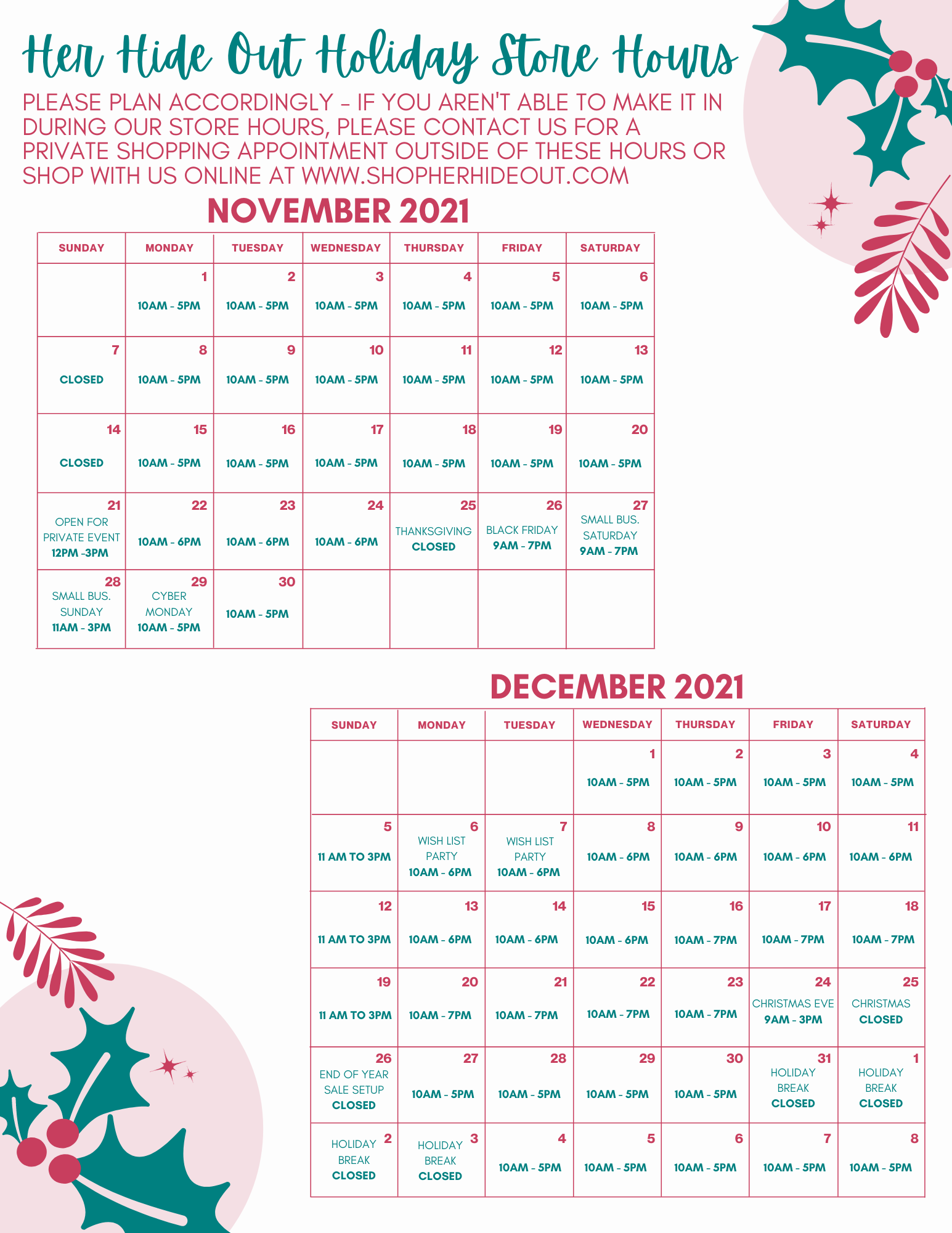 Her Hide Out Holiday Store Hours

PLEASE PLAN ACCORDINGLY - IF YOU AREN'T ABLE TO MAKE IT IN DURING OUR STORE HOURS, PLEASE CONTACT US FOR A PRIVATE SHOPPING APPOINTMENT OUTSIDE OF THESE HOURS OR SHOP WITH US ONLINE AT WWW.SHOPHERHIDEOUT.COM

NOVEMBER 2021

| SUNDAY | MONDAY | TUESDAY | WEDNESDAY | THURSDAY | FRIDAY | SATURDAY |
|---|---|---|---|---|---|---|
| | 1 10AM - 5PM | 2 10AM - 5PM | 3 10AM - 5PM | 4 10AM - 5PM | 5 10AM - 5PM | 6 10AM - 5PM |
| 7 CLOSED | 8 10AM - 5PM | 9 10AM - 5PM | 10 10AM - 5PM | 11 10AM - 5PM | 12 10AM - 5PM | 13 10AM - 5PM |
| 14 CLOSED | 15 10AM - 5PM | 16 10AM - 5PM | 17 10AM - 5PM | 18 10AM - 5PM | 19 10AM - 5PM | 20 10AM - 5PM |
| 21 OPEN FOR PRIVATE EVENT 12PM -3PM | 22 10AM - 6PM | 23 10AM - 6PM | 24 10AM - 6PM | 25 THANKSGIVING CLOSED | 26 BLACK FRIDAY 9AM - 7PM | 27 SMALL BUS. SATURDAY 9AM - 7PM |
| 28 SMALL BUS. SUNDAY 11AM - 3PM | 29 CYBER MONDAY 10AM - 5PM | 30 10AM - 5PM | | | | |

DECEMBER 2021

| SUNDAY | MONDAY | TUESDAY | WEDNESDAY | THURSDAY | FRIDAY | SATURDAY |
|---|---|---|---|---|---|---|
| | | | 1 10AM - 5PM | 2 10AM - 5PM | 3 10AM - 5PM | 4 10AM - 5PM |
| 5 11 AM TO 3PM | 6 WISH LIST PARTY 10AM - 6PM | 7 WISH LIST PARTY 10AM - 6PM | 8 10AM - 6PM | 9 10AM - 6PM | 10 10AM - 6PM | 11 10AM - 6PM |
| 12 11 AM TO 3PM | 13 10AM - 6PM | 14 10AM - 6PM | 15 10AM - 6PM | 16 10AM - 7PM | 17 10AM - 7PM | 18 10AM - 7PM |
| 19 11 AM TO 3PM | 20 10AM - 7PM | 21 10AM - 7PM | 22 10AM - 7PM | 23 10AM - 7PM | 24 CHRISTMAS EVE 9AM - 3PM | 25 CHRISTMAS CLOSED |
| 26 END OF YEAR SALE SETUP CLOSED | 27 10AM - 5PM | 28 10AM - 5PM | 29 10AM - 5PM | 30 10AM - 5PM | 31 HOLIDAY BREAK CLOSED | 1 HOLIDAY BREAK CLOSED |
| 2 HOLIDAY BREAK CLOSED | 3 HOLIDAY BREAK CLOSED | 4 10AM - 5PM | 5 10AM - 5PM | 6 10AM - 5PM | 7 10AM - 5PM | 8 10AM - 5PM |